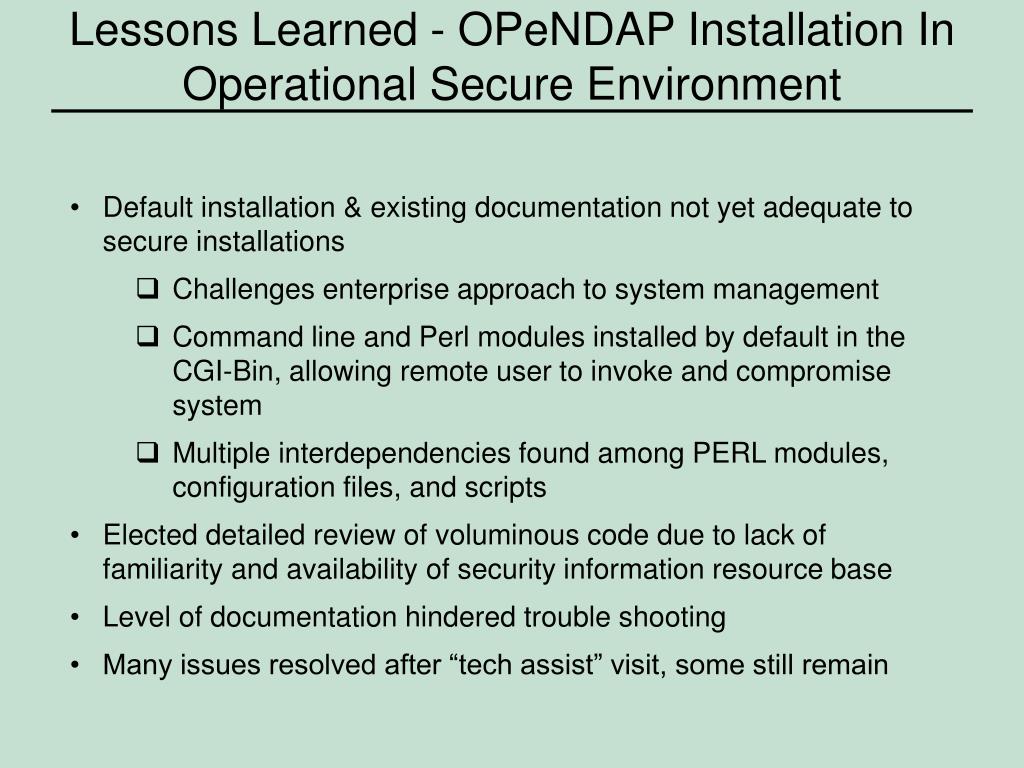 Lessons Learned - OPeNDAP Installation In Operational Secure Environment

• Default installation & existing documentation not yet adequate to secure installations

❑ Challenges enterprise approach to system management

❑ Command line and Perl modules installed by default in the CGI-Bin, allowing remote user to invoke and compromise system

❑ Multiple interdependencies found among PERL modules, configuration files, and scripts

• Elected detailed review of voluminous code due to lack of familiarity and availability of security information resource base

• Level of documentation hindered trouble shooting

• Many issues resolved after “tech assist” visit, some still remain